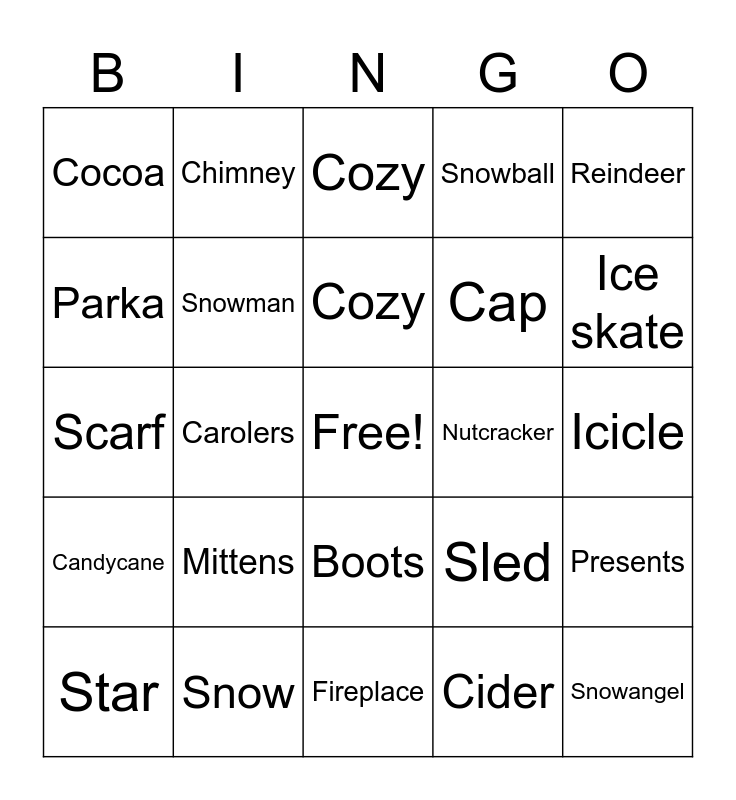 | B | I | N | G | O |
|---|---|---|---|---|
| Cocoa | Chimney | Cozy | Snowball | Reindeer |
| Parka | Snowman | Cozy | Cap | Ice skate |
| Scarf | Carolers | Free! | Nutcracker | Icicle |
| Candycane | Mittens | Boots | Sled | Presents |
| Star | Snow | Fireplace | Cider | Snowangel |